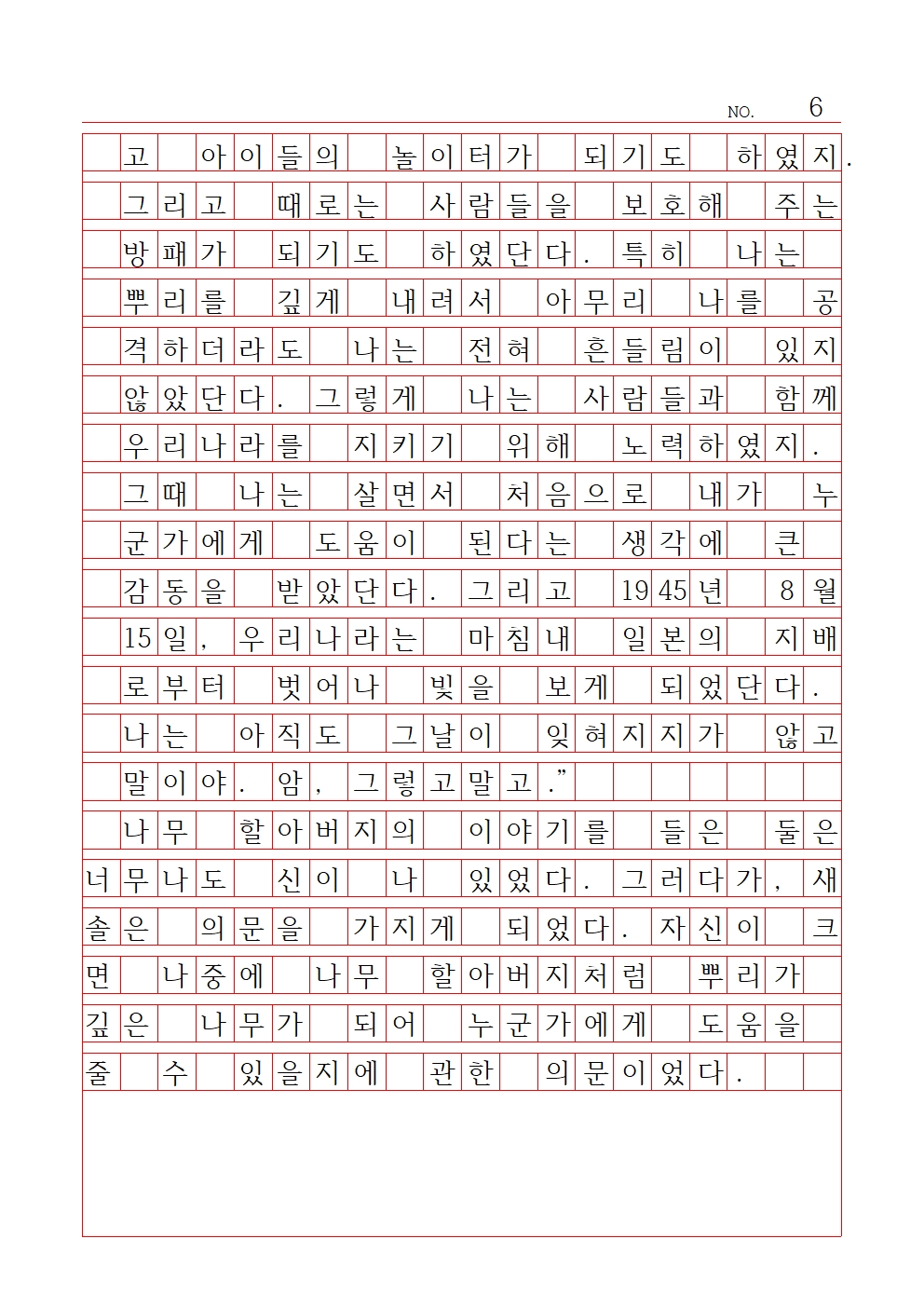 NO. 6

고 아이들의 놀이터가 되기도 하였지. 그리고 때로는 사람들을 보호해 주는 방패가 되기도 하였단다. 특히 나는 뿌리를 깊게 내려서 아무리 나를 공격하더라도 나는 전혀 흔들림이 있지 않았단다. 그렇게 나는 사람들과 함께 우리나라를 지키기 위해 노력하였지. 그때 나는 살면서 처음으로 내가 누군가에게 도움이 된다는 생각에 큰 감동을 받았단다. 그리고 1945년 8월 15일, 우리나라는 마침내 일본의 지배로부터 벗어나 빛을 보게 되었단다. 나는 아직도 그날이 잊혀지지가 않고 말이야. 암, 그렇고말고.”

나무 할아버지의 이야기를 들은 둘은 너무나도 신이 나 있었다. 그러다가, 새솔은 의문을 가지게 되었다. 자신이 크면 나중에 나무 할아버지처럼 뿌리가 깊은 나무가 되어 누군가에게 도움을 줄 수 있을지에 관한 의문이었다.